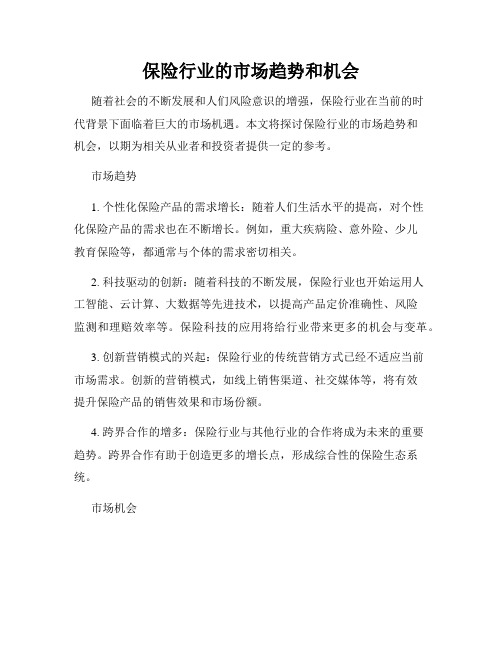 保险行业的市场趋势和机会

随着社会的不断发展和人们风险意识的增强，保险行业在当前的时代背景下面临着巨大的市场机遇。本文将探讨保险行业的市场趋势和机会，以期为相关从业者和投资者提供一定的参考。

市场趋势

1. 个性化保险产品的需求增长：随着人们生活水平的提高，对个性化保险产品的需求也在不断增长。例如，重大疾病险、意外险、少儿教育保险等，都通常与个体的需求密切相关。

2. 科技驱动的创新：随着科技的不断发展，保险行业也开始运用人工智能、云计算、大数据等先进技术，以提高产品定价准确性、风险监测和理赔效率等。保险科技的应用将给行业带来更多的机会与变革。

3. 创新营销模式的兴起：保险行业的传统营销方式已经不适应当前市场需求。创新的营销模式，如线上销售渠道、社交媒体等，将有效提升保险产品的销售效果和市场份额。

4. 跨界合作的增多：保险行业与其他行业的合作将成为未来的重要趋势。跨界合作有助于创造更多的增长点，形成综合性的保险生态系统。

市场机会